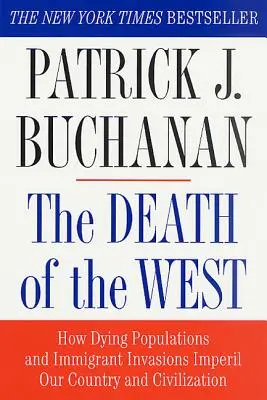 THE NEW YORK TIMES BESTSELLER

PATRICK J. BUCHANAN

The DEATH of the WEST

How Dying Populations and Immigrant Invasions Imperil Our Country and Civilization